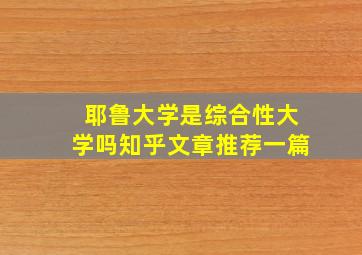 耶鲁大学是综合性大学吗知乎文章推荐一篇